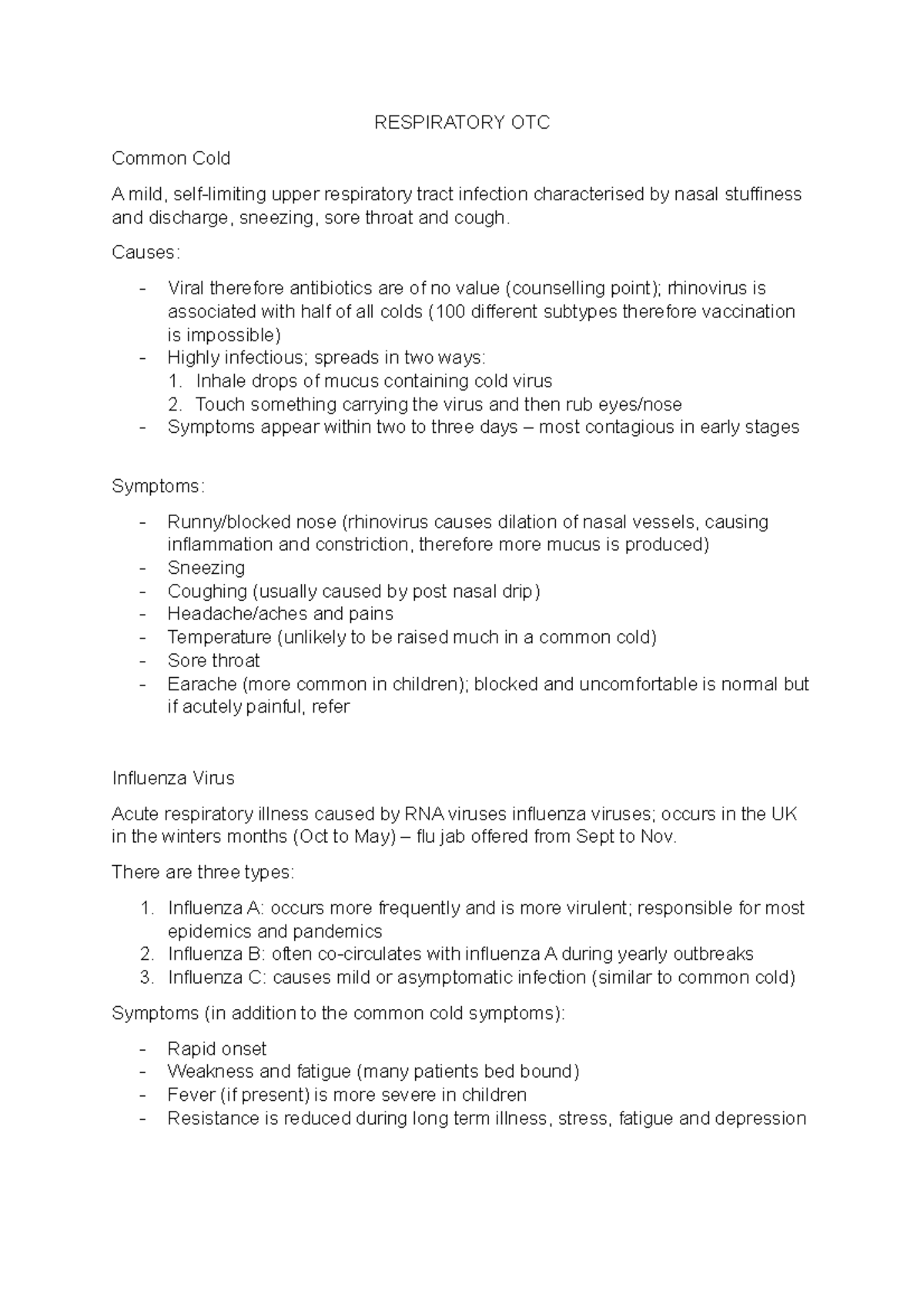 RESPIRATORY OTC

Common Cold

A mild, self-limiting upper respiratory tract infection characterised by nasal stuffiness and discharge, sneezing, sore throat and cough.

Causes:

- Viral therefore antibiotics are of no value (counselling point); rhinovirus is associated with half of all colds (100 different subtypes therefore vaccination is impossible)
- Highly infectious; spreads in two ways:
  1. Inhale drops of mucus containing cold virus
  2. Touch something carrying the virus and then rub eyes/nose
- Symptoms appear within two to three days – most contagious in early stages

Symptoms:

- Runny/blocked nose (rhinovirus causes dilation of nasal vessels, causing inflammation and constriction, therefore more mucus is produced)
- Sneezing
- Coughing (usually caused by post nasal drip)
- Headache/aches and pains
- Temperature (unlikely to be raised much in a common cold)
- Sore throat
- Earache (more common in children); blocked and uncomfortable is normal but if acutely painful, refer

Influenza Virus

Acute respiratory illness caused by RNA viruses influenza viruses; occurs in the UK in the winters months (Oct to May) – flu jab offered from Sept to Nov.

There are three types:

1. Influenza A: occurs more frequently and is more virulent; responsible for most epidemics and pandemics
2. Influenza B: often co-circulates with influenza A during yearly outbreaks
3. Influenza C: causes mild or asymptomatic infection (similar to common cold)

Symptoms (in addition to the common cold symptoms):

- Rapid onset
- Weakness and fatigue (many patients bed bound)
- Fever (if present) is more severe in children
- Resistance is reduced during long term illness, stress, fatigue and depression